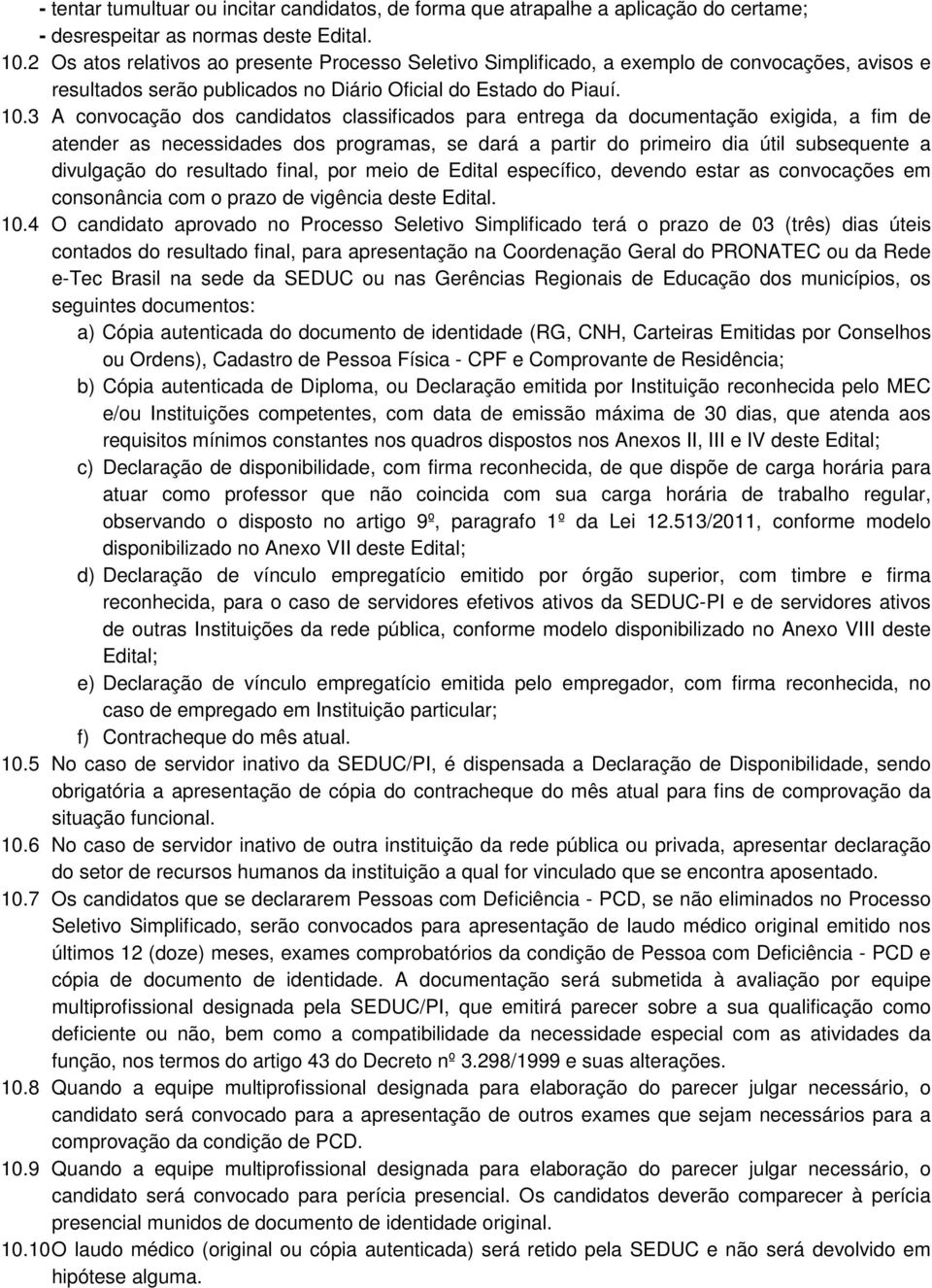 - tentar tumultuar ou incitar candidatos, de forma que atrapalhe a aplicação do certame;
- desrespeitar as normas deste Edital.

10.2 Os atos relativos ao presente Processo Seletivo Simplificado, a exemplo de convocações, avisos e resultados serão publicados no Diário Oficial do Estado do Piauí.

10.3 A convocação dos candidatos classificados para entrega da documentação exigida, a fim de atender as necessidades dos programas, se dará a partir do primeiro dia útil subsequente a divulgação do resultado final, por meio de Edital específico, devendo estar as convocações em consonância com o prazo de vigência deste Edital.

10.4 O candidato aprovado no Processo Seletivo Simplificado terá o prazo de 03 (três) dias úteis contados do resultado final, para apresentação na Coordenação Geral do PRONATEC ou da Rede e-Tec Brasil na sede da SEDUC ou nas Gerências Regionais de Educação dos municípios, os seguintes documentos:

a) Cópia autenticada do documento de identidade (RG, CNH, Carteiras Emitidas por Conselhos ou Ordens), Cadastro de Pessoa Física - CPF e Comprovante de Residência;

b) Cópia autenticada de Diploma, ou Declaração emitida por Instituição reconhecida pelo MEC e/ou Instituições competentes, com data de emissão máxima de 30 dias, que atenda aos requisitos mínimos constantes nos quadros dispostos nos Anexos II, III e IV deste Edital;

c) Declaração de disponibilidade, com firma reconhecida, de que dispõe de carga horária para atuar como professor que não coincida com sua carga horária de trabalho regular, observando o disposto no artigo 9º, paragrafo 1º da Lei 12.513/2011, conforme modelo disponibilizado no Anexo VII deste Edital;

d) Declaração de vínculo empregatício emitido por órgão superior, com timbre e firma reconhecida, para o caso de servidores efetivos ativos da SEDUC-PI e de servidores ativos de outras Instituições da rede pública, conforme modelo disponibilizado no Anexo VIII deste Edital;

e) Declaração de vínculo empregatício emitida pelo empregador, com firma reconhecida, no caso de empregado em Instituição particular;

f) Contracheque do mês atual.

10.5 No caso de servidor inativo da SEDUC/PI, é dispensada a Declaração de Disponibilidade, sendo obrigatória a apresentação de cópia do contracheque do mês atual para fins de comprovação da situação funcional.

10.6 No caso de servidor inativo de outra instituição da rede pública ou privada, apresentar declaração do setor de recursos humanos da instituição a qual for vinculado que se encontra aposentado.

10.7 Os candidatos que se declararem Pessoas com Deficiência - PCD, se não eliminados no Processo Seletivo Simplificado, serão convocados para apresentação de laudo médico original emitido nos últimos 12 (doze) meses, exames comprobatórios da condição de Pessoa com Deficiência - PCD e cópia de documento de identidade. A documentação será submetida à avaliação por equipe multiprofissional designada pela SEDUC/PI, que emitirá parecer sobre a sua qualificação como deficiente ou não, bem como a compatibilidade da necessidade especial com as atividades da função, nos termos do artigo 43 do Decreto nº 3.298/1999 e suas alterações.

10.8 Quando a equipe multiprofissional designada para elaboração do parecer julgar necessário, o candidato será convocado para a apresentação de outros exames que sejam necessários para a comprovação da condição de PCD.

10.9 Quando a equipe multiprofissional designada para elaboração do parecer julgar necessário, o candidato será convocado para perícia presencial. Os candidatos deverão comparecer à perícia presencial munidos de documento de identidade original.

10.10 O laudo médico (original ou cópia autenticada) será retido pela SEDUC e não será devolvido em hipótese alguma.